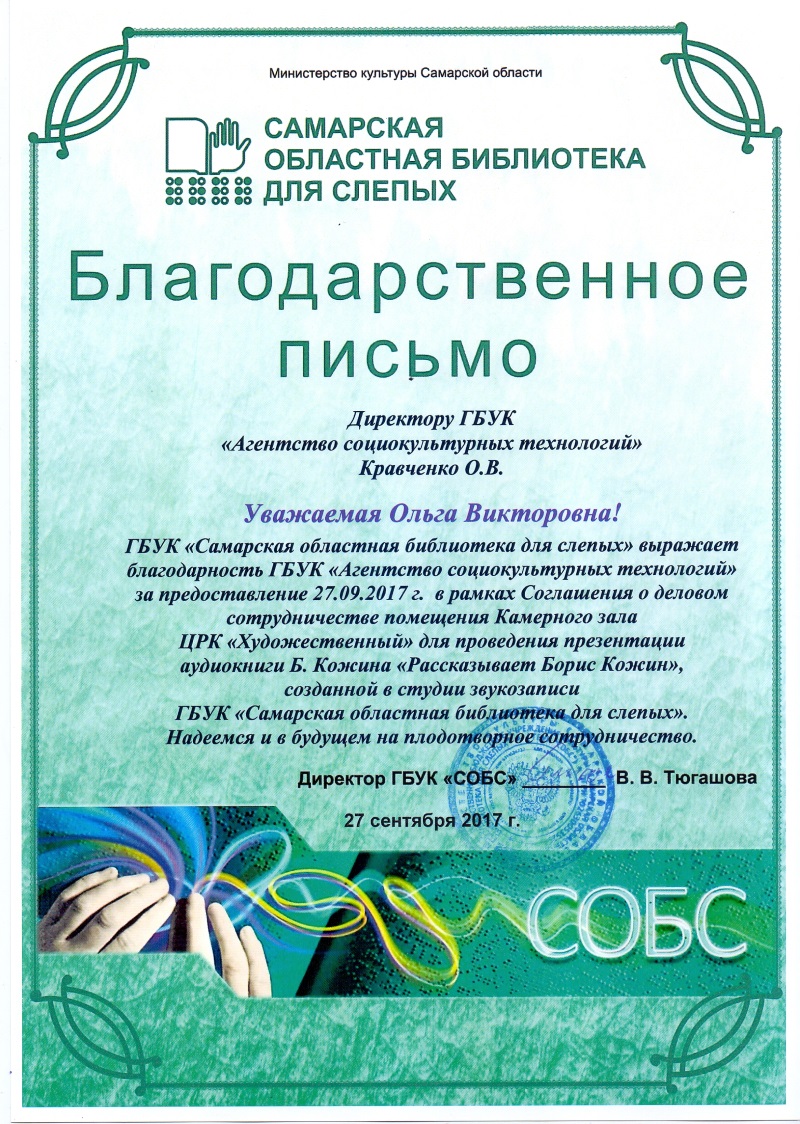 Министерство культуры Самарской области

САМАРСКАЯ
ОБЛАСТНАЯ БИБЛИОТЕКА
ДЛЯ СЛЕПЫХ

Благодарственное письмо

Директору ГБУК
«Агентство социокультурных технологий»
Кравченко О.В.

Уважаемая Ольга Викторовна!

ГБУК «Самарская областная библиотека для слепых» выражает благодарность ГБУК «Агентство социокультурных технологий» за предоставление 27.09.2017 г. в рамках Соглашения о деловом сотрудничестве помещения Камерного зала ЦРК «Художественный» для проведения презентации аудиокниги Б. Кожина «Рассказывает Борис Кожин», созданной в студии звукозаписи ГБУК «Самарская областная библиотека для слепых». Надеемся и в будущем на плодотворное сотрудничество.

Директор ГБУК «СОБС» ____ В. В. Тюгашова

27 сентября 2017 г.

СОБС